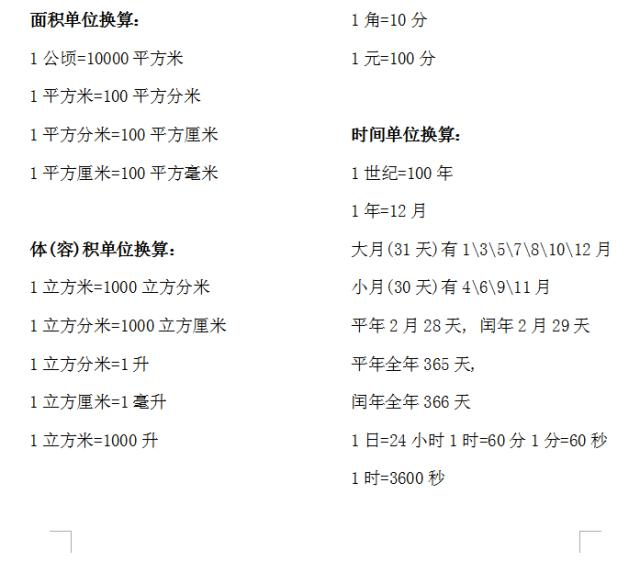 面积单位换算:

1 公顷=10000 平方米

1 平方米=100 平方分米

1 平方分米=100 平方厘米

1 平方厘米=100 平方毫米

体(容)积单位换算:

1 立方米=1000 立方分米

1 立方分米=1000 立方厘米

1 立方分米=1 升

1 立方厘米=1 毫升

1 立方米=1000 升

1 角=10 分

1 元=100 分

时间单位换算:

1 世纪=100 年

1 年=12 月

大月(31 天)有 1\3\5\7\8\10\12 月

小月(30 天)有 4\6\9\11 月

平年 2 月 28 天, 闰年 2 月 29 天

平年全年 365 天,

闰年全年 366 天

1 日=24 小时 1 时=60 分 1 分=60 秒

1 时=3600 秒